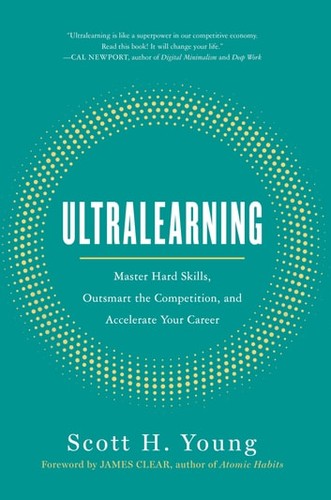 "Ultralearning is like a superpower in our competitive economy. Read this book! It will change your life."
—CAL NEWPORT, author of Digital Minimalism and Deep Work

ULTRALEARNING

Master Hard Skills, Outsmart the Competition, and Accelerate Your Career

Scott H. Young

Foreword by JAMES CLEAR, author of Atomic Habits